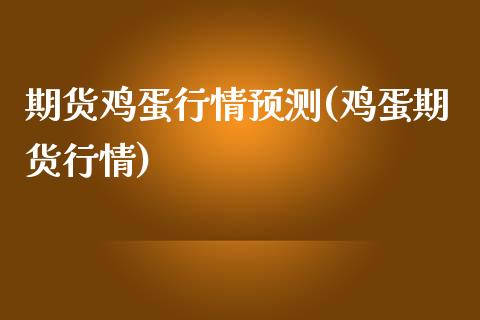 期货鸡蛋行情预测(鸡蛋期货行情)